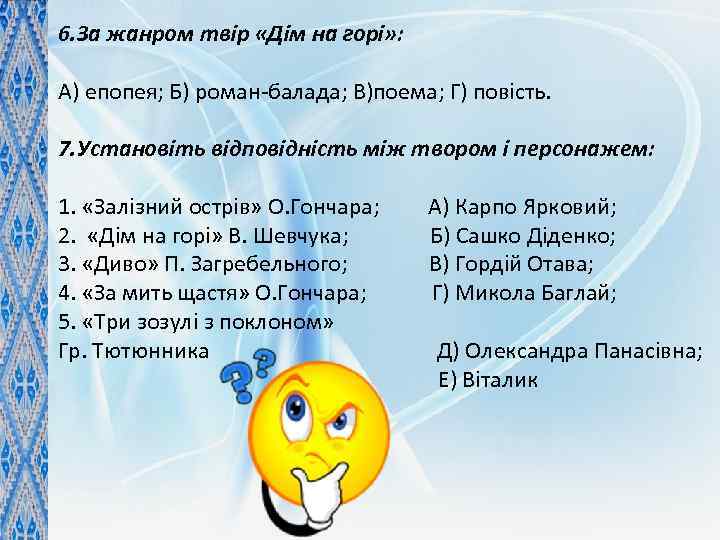 6.За жанром твір «Дім на горі»:

А) епопея; Б) роман-балада; В)поема; Г) повість.

7.Установіть відповідність між твором і персонажем:

1. «Залізний острів» О.Гончара;
2. «Дім на горі» В. Шевчука;
3. «Диво» П. Загребельного;
4. «За мить щастя» О.Гончара;
5. «Три зозулі з поклоном» Гр. Тютюнника

А) Карпо Ярковий;
Б) Сашко Діденко;
В) Гордій Отава;
Г) Микола Баглай;
Д) Олександра Панасівна;
Е) Віталик